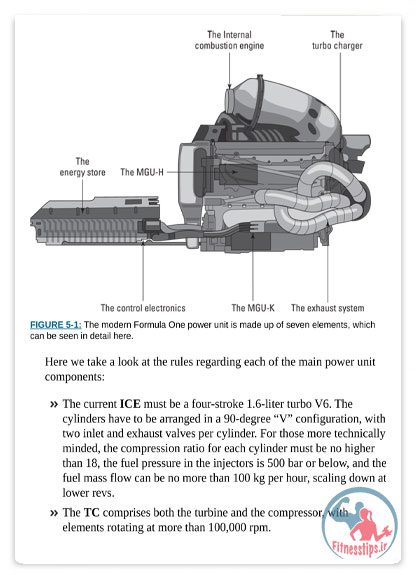 The Internal combustion engine

The turbo charger

The energy store

The MGU-H

The control electronics

The MGU-K

The exhaust system

FIGURE 5-1: The modern Formula One power unit is made up of seven elements, which can be seen in detail here.

Here we take a look at the rules regarding each of the main power unit components:

» The current ICE must be a four-stroke 1.6-liter turbo V6. The cylinders have to be arranged in a 90-degree "V" configuration, with two inlet and exhaust valves per cylinder. For those more technically minded, the compression ratio for each cylinder must be no higher than 18, the fuel pressure in the injectors is 500 bar or below, and the fuel mass flow can be no more than 100 kg per hour, scaling down at lower revs.

» The TC comprises both the turbine and the compressor, with elements rotating at more than 100,000 rpm.

Fitnesstips.ir